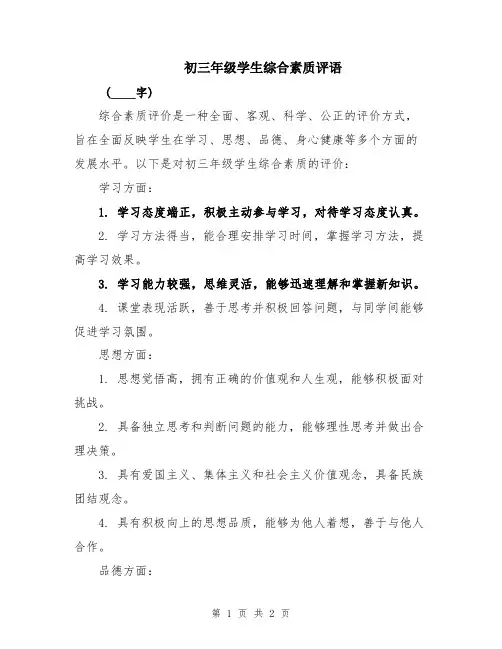 初三年级学生综合素质评语

（____字）

综合素质评价是一种全面、客观、科学、公正的评价方式，旨在全面反映学生在学习、思想、品德、身心健康等多个方面的发展水平。以下是对初三年级学生综合素质的评价：

学习方面：

1. 学习态度端正，积极主动参与学习，对待学习态度认真。

2. 学习方法得当，能合理安排学习时间，掌握学习方法，提高学习效果。

3. 学习能力较强，思维灵活，能够迅速理解和掌握新知识。

4. 课堂表现活跃，善于思考并积极回答问题，与同学间能够促进学习氛围。

思想方面：

1. 思想觉悟高，拥有正确的价值观和人生观，能够积极面对挑战。

2. 具备独立思考和判断问题的能力，能够理性思考并做出合理决策。

3. 具有爱国主义、集体主义和社会主义价值观念，具备民族团结观念。

4. 具有积极向上的思想品质，能够为他人着想，善于与他人合作。

品德方面：

第 1 页 共 2 页